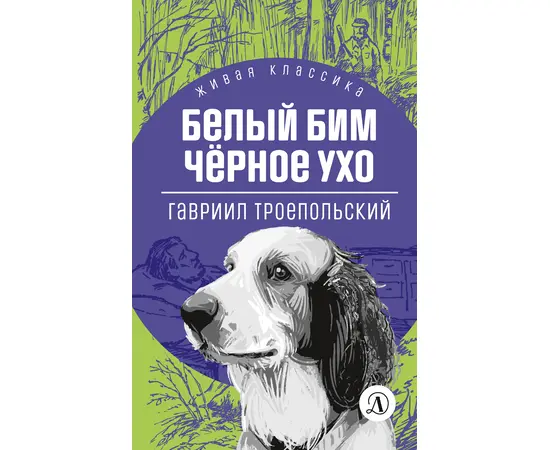 ЖИВАЯ КЛАССИКА

БЕЛЫЙ БИМ ЧЁРНОЕ УХО

ГАВРИИЛ ТРОЕПОЛЬСКИЙ

Д